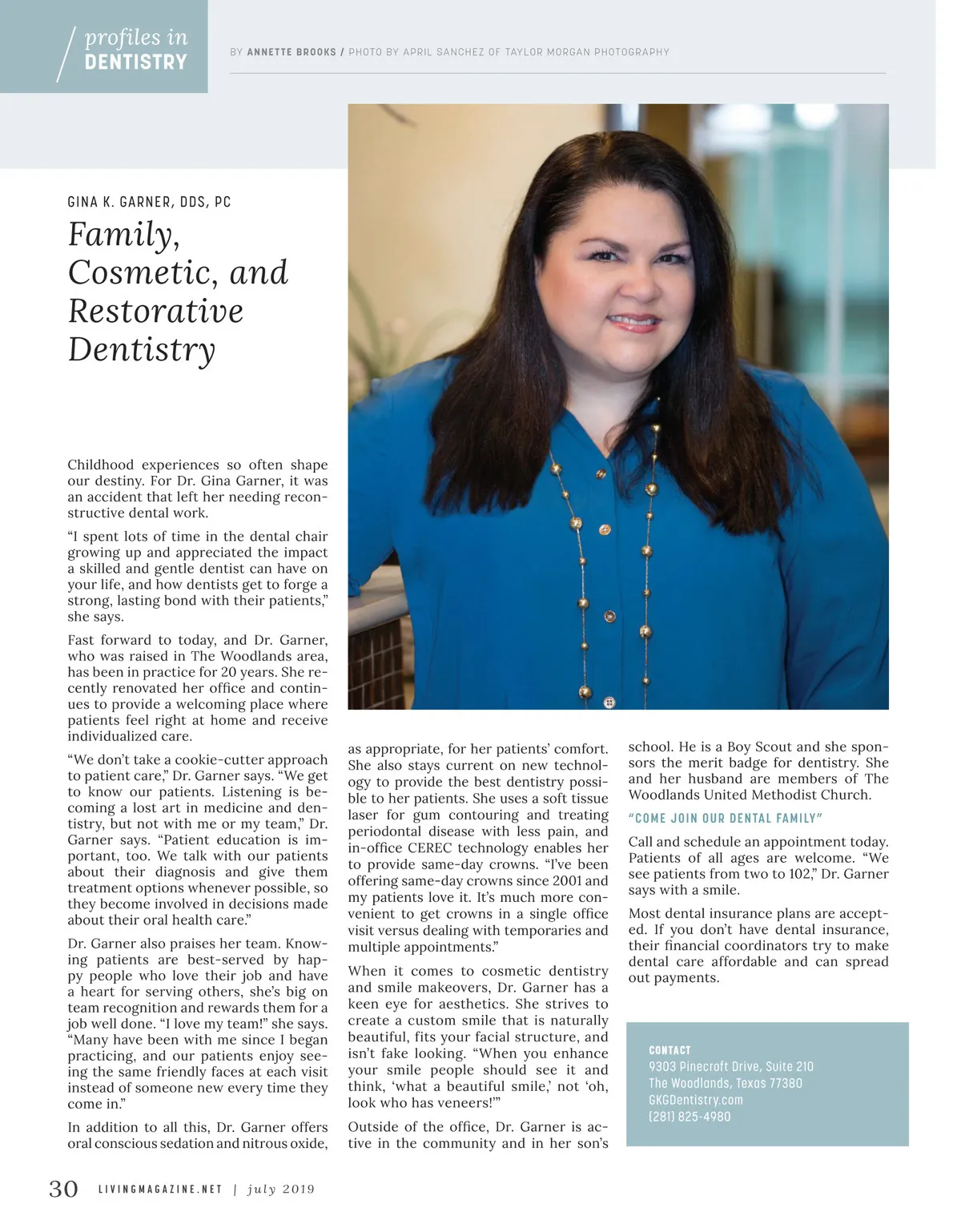 profiles in
DENTISTRY

BY ANNETTE BROOKS / PHOTO BY APRIL SANCHEZ OF TAYLOR MORGAN PHOTOGRAPHY

GINA K. GARNER, DDS, PC

Family, Cosmetic, and Restorative Dentistry

Childhood experiences so often shape our destiny. For Dr. Gina Garner, it was an accident that left her needing reconstructive dental work.

"I spent lots of time in the dental chair growing up and appreciated the impact a skilled and gentle dentist can have on your life, and how dentists get to forge a strong, lasting bond with their patients," she says.

Fast forward to today, and Dr. Garner, who was raised in The Woodlands area, has been in practice for 20 years. She recently renovated her office and continues to provide a welcoming place where patients feel right at home and receive individualized care.

"We don't take a cookie-cutter approach to patient care," Dr. Garner says. "We get to know our patients. Listening is becoming a lost art in medicine and dentistry, but not with me or my team," Dr. Garner says. "Patient education is important, too. We talk with our patients about their diagnosis and give them treatment options whenever possible, so they become involved in decisions made about their oral health care."

Dr. Garner also praises her team. Knowing patients are best-served by happy people who love their job and have a heart for serving others, she's big on team recognition and rewards them for a job well done. "I love my team!" she says. "Many have been with me since I began practicing, and our patients enjoy seeing the same friendly faces at each visit instead of someone new every time they come in."

In addition to all this, Dr. Garner offers oral conscious sedation and nitrous oxide, as appropriate, for her patients' comfort. She also stays current on new technology to provide the best dentistry possible to her patients. She uses a soft tissue laser for gum contouring and treating periodontal disease with less pain, and in-office CEREC technology enables her to provide same-day crowns. "I've been offering same-day crowns since 2001 and my patients love it. It's much more convenient to get crowns in a single office visit versus dealing with temporaries and multiple appointments."

When it comes to cosmetic dentistry and smile makeovers, Dr. Garner has a keen eye for aesthetics. She strives to create a custom smile that is naturally beautiful, fits your facial structure, and isn't fake looking. "When you enhance your smile people should see it and think, 'what a beautiful smile,' not 'oh, look who has veneers!'"

Outside of the office, Dr. Garner is active in the community and in her son's school. He is a Boy Scout and she sponsors the merit badge for dentistry. She and her husband are members of The Woodlands United Methodist Church.

"COME JOIN OUR DENTAL FAMILY"

Call and schedule an appointment today. Patients of all ages are welcome. "We see patients from two to 102," Dr. Garner says with a smile.

Most dental insurance plans are accepted. If you don't have dental insurance, their financial coordinators try to make dental care affordable and can spread out payments.

CONTACT
9303 Pinecroft Drive, Suite 210
The Woodlands, Texas 77380
GKGDentistry.com
(281) 825-4980

30 LIVINGMAGAZINE.NET | july 2019